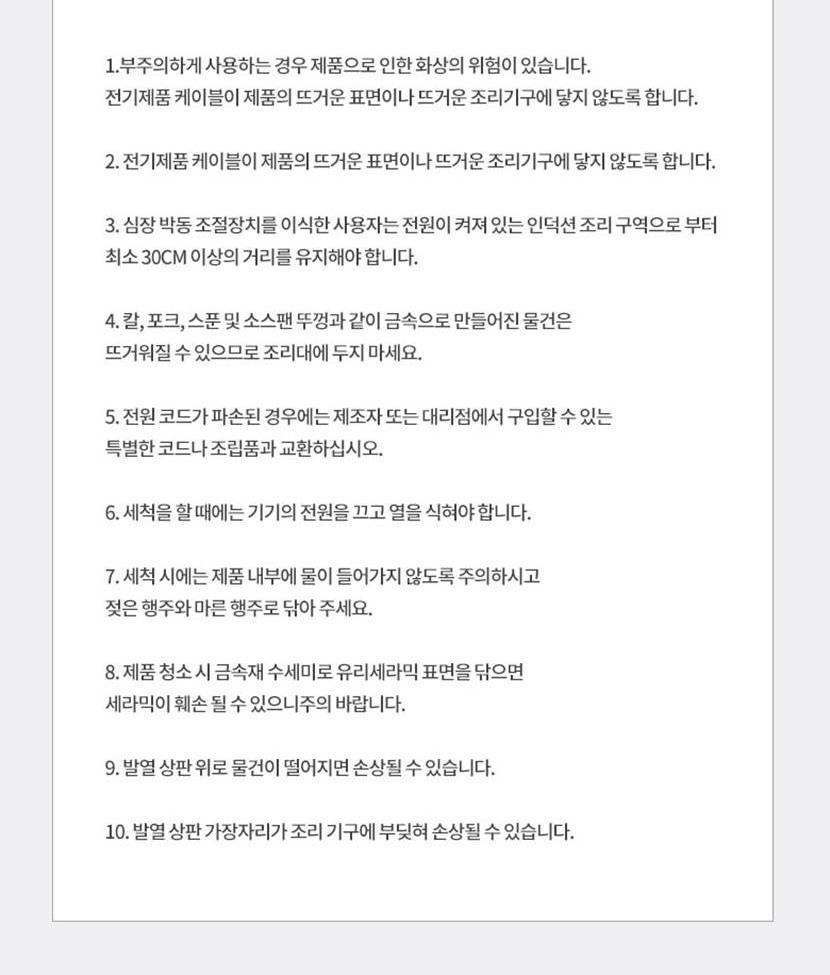 1.부주의하게 사용하는 경우 제품으로 인한 화상의 위험이 있습니다.
전기제품 케이블이 제품의 뜨거운 표면이나 뜨거운 조리기구에 닿지 않도록 합니다.

2. 전기제품 케이블이 제품의 뜨거운 표면이나 뜨거운 조리기구에 닿지 않도록 합니다.

3. 심장 박동 조절장치를 이식한 사용자는 전원이 켜져 있는 인덕션 조리 구역으로 부터
최소 30CM 이상의 거리를 유지해야 합니다.

4. 칼, 포크, 스푼 및 소스팬 뚜껑과 같이 금속으로 만들어진 물건은
뜨거워질 수 있으므로 조리대에 두지 마세요.

5. 전원 코드가 파손된 경우에는 제조자 또는 대리점에서 구입할 수 있는
특별한 코드나 조립품과 교환하십시오.

6. 세척을 할 때에는 기기의 전원을 끄고 열을 식혀야 합니다.

7. 세척 시에는 제품 내부에 물이 들어가지 않도록 주의하시고
젖은 행주와 마른 행주로 닦아 주세요.

8. 제품 청소 시 금속재 수세미로 유리세라믹 표면을 닦으면
세라믹이 훼손 될 수 있으니주의 바랍니다.

9. 발열 상판 위로 물건이 떨어지면 손상될 수 있습니다.

10. 발열 상판 가장자리가 조리 기구에 부딪혀 손상될 수 있습니다.